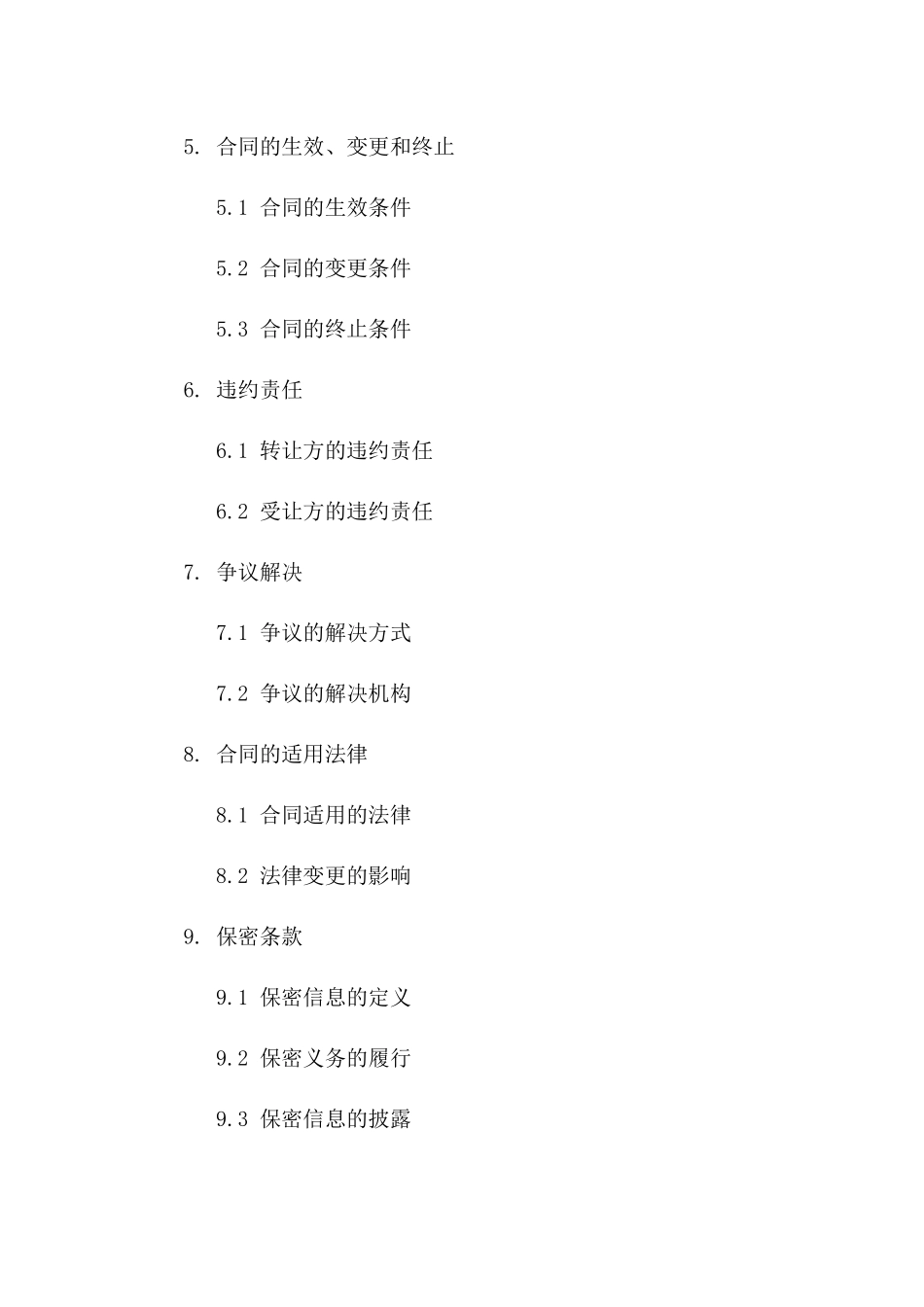 5. 合同的生效、变更和终止

5.1 合同的生效条件

5.2 合同的变更条件

5.3 合同的终止条件

6. 违约责任

6.1 转让方的违约责任

6.2 受让方的违约责任

7. 争议解决

7.1 争议的解决方式

7.2 争议的解决机构

8. 合同的适用法律

8.1 合同适用的法律

8.2 法律变更的影响

9. 保密条款

9.1 保密信息的定义

9.2 保密义务的履行

9.3 保密信息的披露